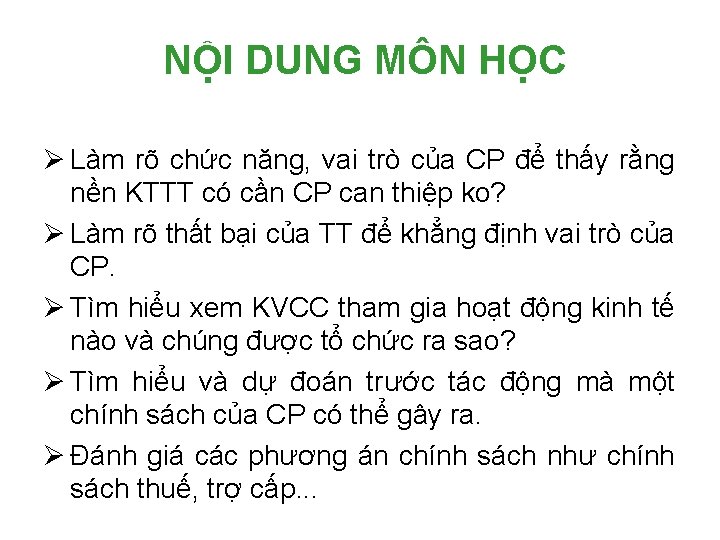 NỘI DUNG MÔN HỌC

➢ Làm rõ chức năng, vai trò của CP để thấy rằng nền KTTT có cần CP can thiệp ko?

➢ Làm rõ thất bại của TT để khẳng định vai trò của CP.

➢ Tìm hiểu xem KVCC tham gia hoạt động kinh tế nào và chúng được tổ chức ra sao?

➢ Tìm hiểu và dự đoán trước tác động mà một chính sách của CP có thể gây ra.

➢ Đánh giá các phương án chính sách như chính sách thuế, trợ cấp...